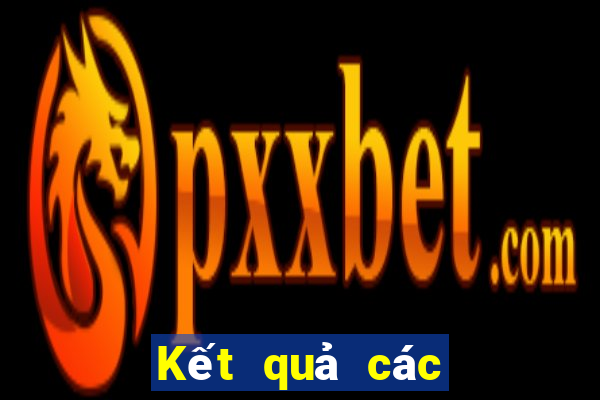 pxxbet.com

Kết quả các